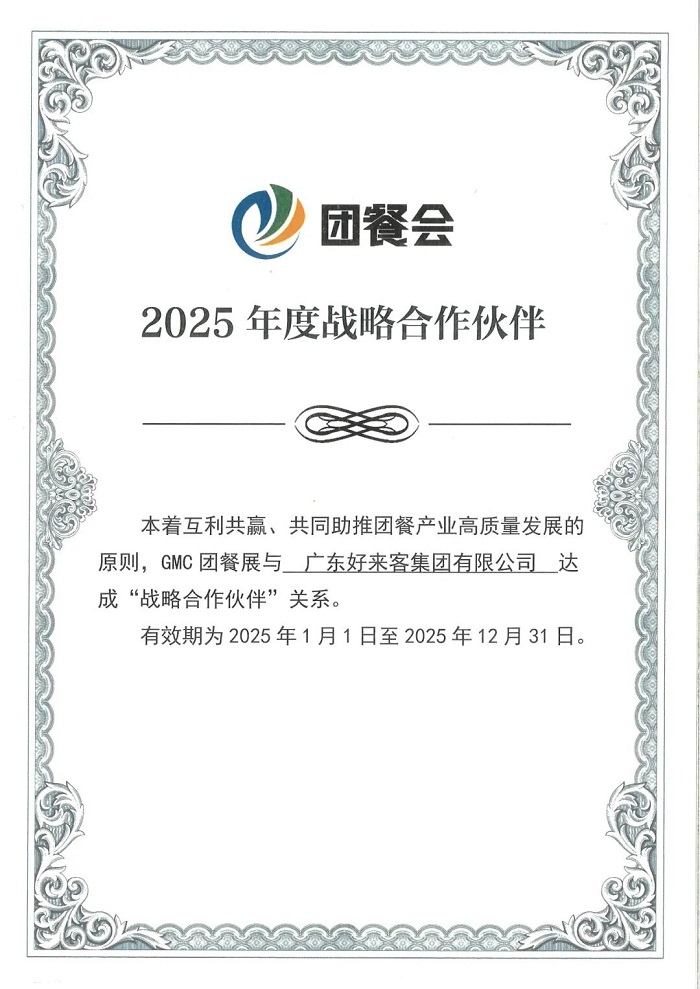 团餐会

2025 年度战略合作伙伴

本着互利共赢、共同助推团餐产业高质量发展的原则，GMC 团餐展与 广东好来客集团有限公司 达成“战略合作伙伴”关系。

有效期为 2025 年 1 月 1 日至 2025 年 12 月 31 日。